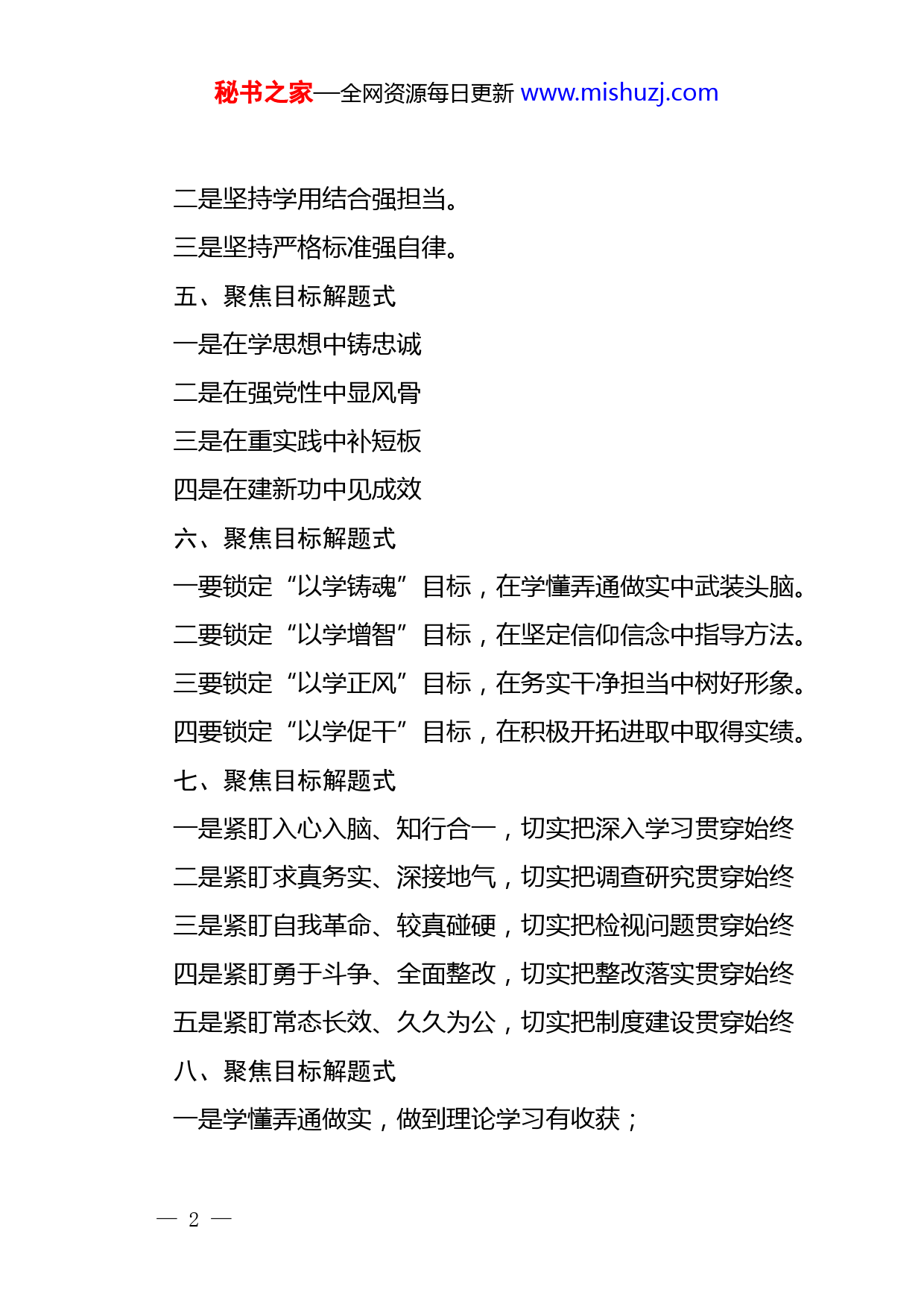 秘书之家—全网资源每日更新 www.mishuzj.com

二是坚持学用结合强担当。

三是坚持严格标准强自律。

五、聚焦目标解题式

一是在学思想中铸忠诚

二是在强党性中显风骨

三是在重实践中补短板

四是在建新功中见成效

六、聚焦目标解题式

一要锁定“以学铸魂”目标，在学懂弄通做实中武装头脑。

二要锁定“以学增智”目标，在坚定信仰信念中指导方法。

三要锁定“以学正风”目标，在务实干净担当中树好形象。

四要锁定“以学促干”目标，在积极开拓进取中取得实绩。

七、聚焦目标解题式

一是紧盯入心入脑、知行合一，切实把深入学习贯穿始终

二是紧盯求真务实、深接地气，切实把调查研究贯穿始终

三是紧盯自我革命、较真碰硬，切实把检视问题贯穿始终

四是紧盯勇于斗争、全面整改，切实把整改落实贯穿始终

五是紧盯常态长效、久久为公，切实把制度建设贯穿始终

八、聚焦目标解题式

一是学懂弄通做实，做到理论学习有收获；

— 2 —